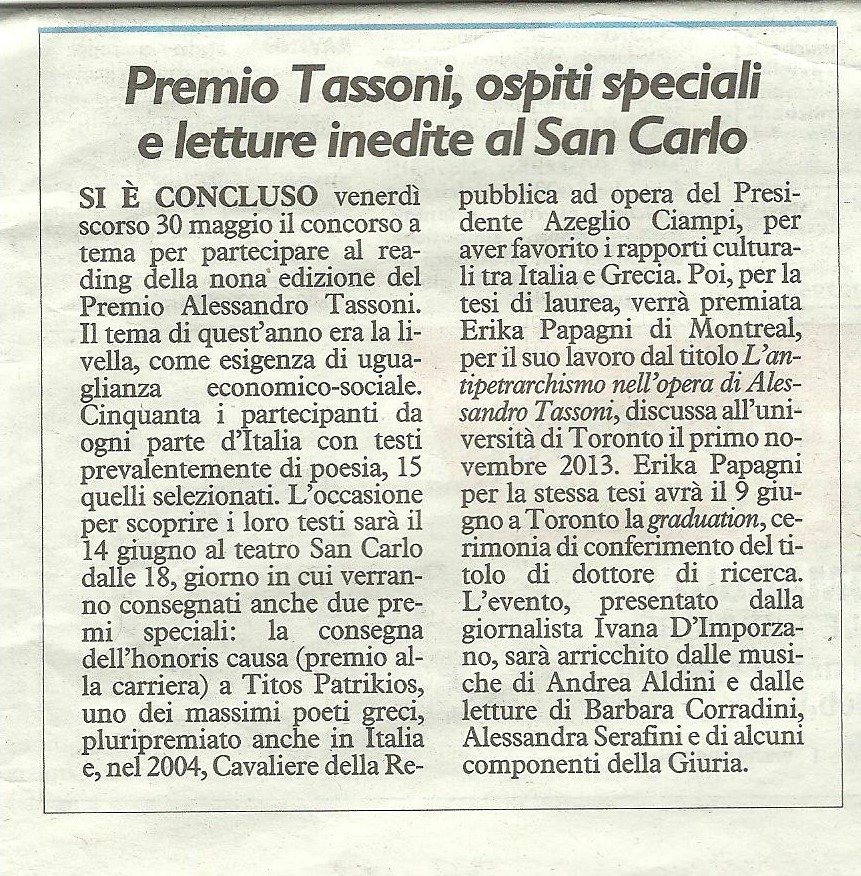 Premio Tassoni, ospiti speciali e letture inedite al San Carlo

SI È CONCLUSO venerdì scorso 30 maggio il concorso a tema per partecipare al reading della nona edizione del Premio Alessandro Tassoni. Il tema di quest'anno era la livella, come esigenza di uguaglianza economico-sociale. Cinquanta i partecipanti da ogni parte d'Italia con testi prevalentemente di poesia, 15 quelli selezionati. L'occasione per scoprire i loro testi sarà il 14 giugno al teatro San Carlo dalle 18, giorno in cui verranno consegnati anche due premi speciali: la consegna dell'honoris causa (premio alla carriera) a Titos Patrikios, uno dei massimi poeti greci, pluripremiato anche in Italia e, nel 2004, Cavaliere della Repubblica ad opera del Presidente Azeglio Ciampi, per aver favorito i rapporti culturali tra Italia e Grecia. Poi, per la tesi di laurea, verrà premiata Erika Papagni di Montreal, per il suo lavoro dal titolo L'antipetrarchismo nell'opera di Alessandro Tassoni, discussa all'università di Toronto il primo novembre 2013. Erika Papagni per la stessa tesi avrà il 9 giugno a Toronto la graduation, cerimonia di conferimento del titolo di dottore di ricerca. L'evento, presentato dalla giornalista Ivana D'Imporzano, sarà arricchito dalle musiche di Andrea Aldini e dalle letture di Barbara Corradini, Alessandra Serafini e di alcuni componenti della Giuria.